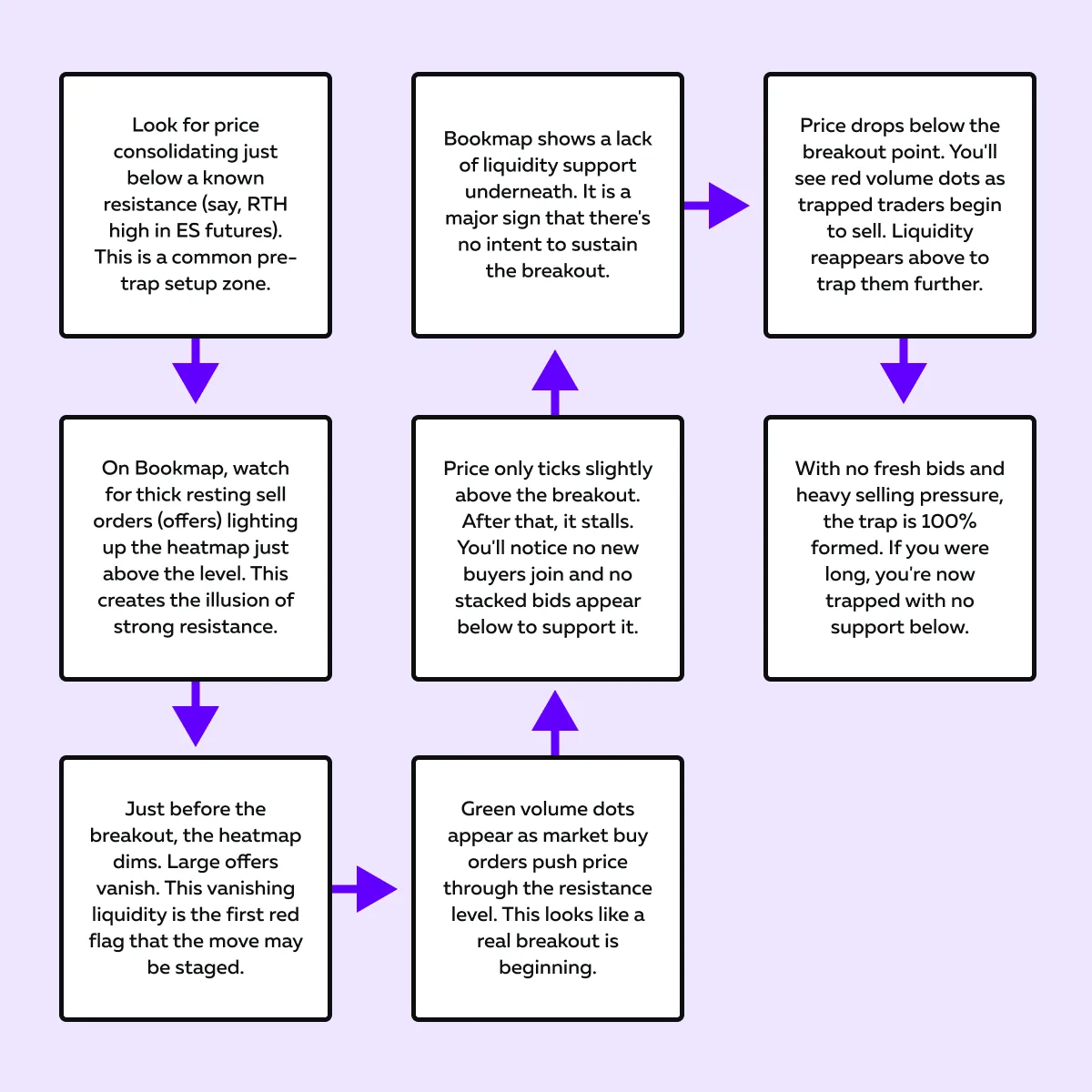 Look for price consolidating just below a known resistance (say, RTH high in ES futures). This is a common pre-trap setup zone.

On Bookmap, watch for thick resting sell orders (offers) lighting up the heatmap just above the level. This creates the illusion of strong resistance.

Just before the breakout, the heatmap dims. Large offers vanish. This vanishing liquidity is the first red flag that the move may be staged.

Green volume dots appear as market buy orders push price through the resistance level. This looks like a real breakout is beginning.

Price only ticks slightly above the breakout. After that, it stalls. You'll notice no new buyers join and no stacked bids appear below to support it.

Bookmap shows a lack of liquidity support underneath. It is a major sign that there's no intent to sustain the breakout.

Price drops below the breakout point. You'll see red volume dots as trapped traders begin to sell. Liquidity reappears above to trap them further.

With no fresh bids and heavy selling pressure, the trap is 100% formed. If you were long, you're now trapped with no support below.